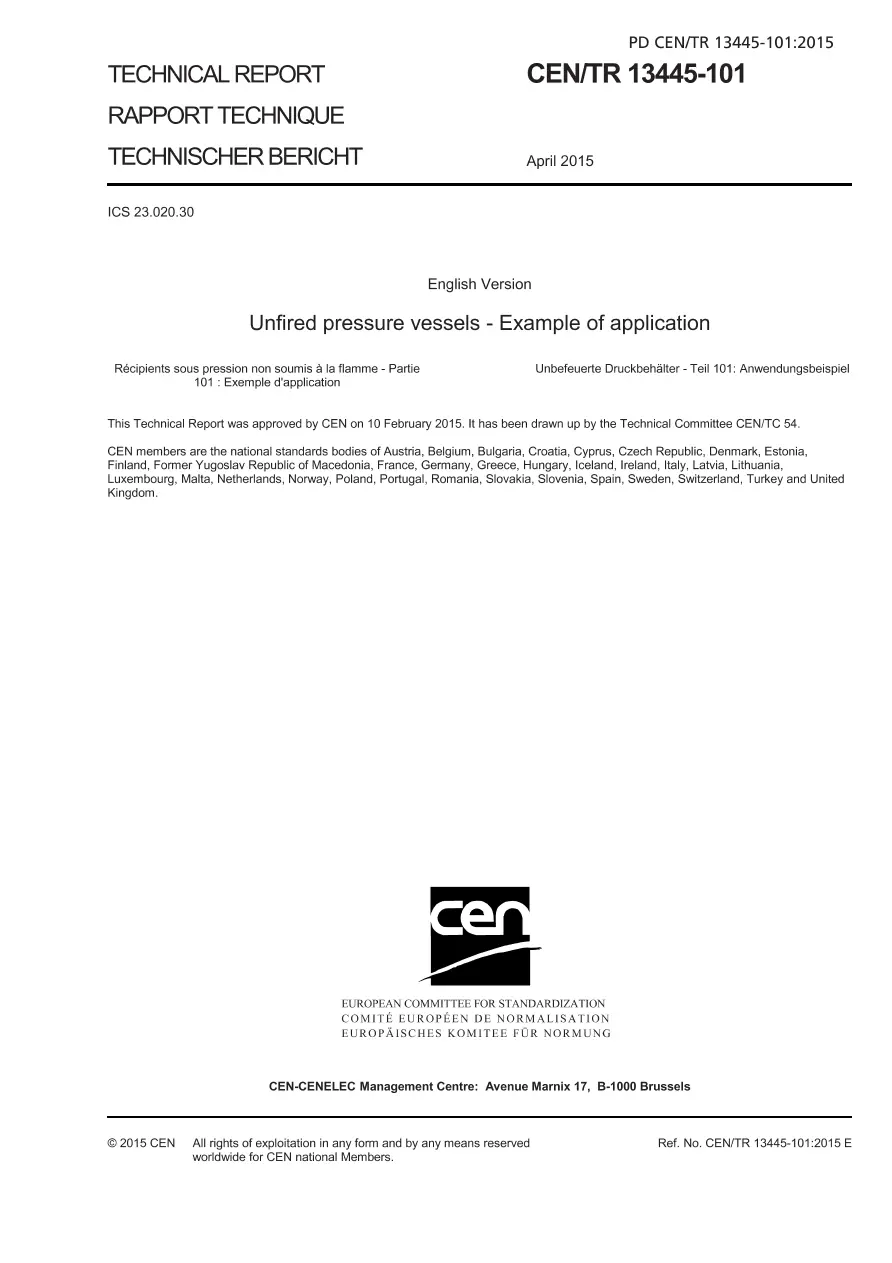 PD CEN/TR 13445-101:2015

TECHNICAL REPORT

RAPPORT TECHNIQUE

TECHNISCHER BERICHT

CEN/TR 13445-101

April 2015

ICS 23.020.30

English Version

Unfired pressure vessels - Example of application

Récipients sous pression non soumis à la flamme - Partie 101 : Exemple d'application

Unbefeuerte Druckbehälter - Teil 101: Anwendungsbeispiel

This Technical Report was approved by CEN on 10 February 2015. It has been drawn up by the Technical Committee CEN/TC 54.

CEN members are the national standards bodies of Austria, Belgium, Bulgaria, Croatia, Cyprus, Czech Republic, Denmark, Estonia, Finland, Former Yugoslav Republic of Macedonia, France, Germany, Greece, Hungary, Iceland, Ireland, Italy, Latvia, Lithuania, Luxembourg, Malta, Netherlands, Norway, Poland, Portugal, Romania, Slovakia, Slovenia, Spain, Sweden, Switzerland, Turkey and United Kingdom.

cen

EUROPEAN COMMITTEE FOR STANDARDIZATION
COMITÉ EUROPÉEN DE NORMALISATION
EUROPÄISCHES KOMITEE FÜR NORMUNG

CEN-CENELEC Management Centre: Avenue Marnix 17, B-1000 Brussels

© 2015 CEN All rights of exploitation in any form and by any means reserved worldwide for CEN national Members.

Ref. No. CEN/TR 13445-101:2015 E